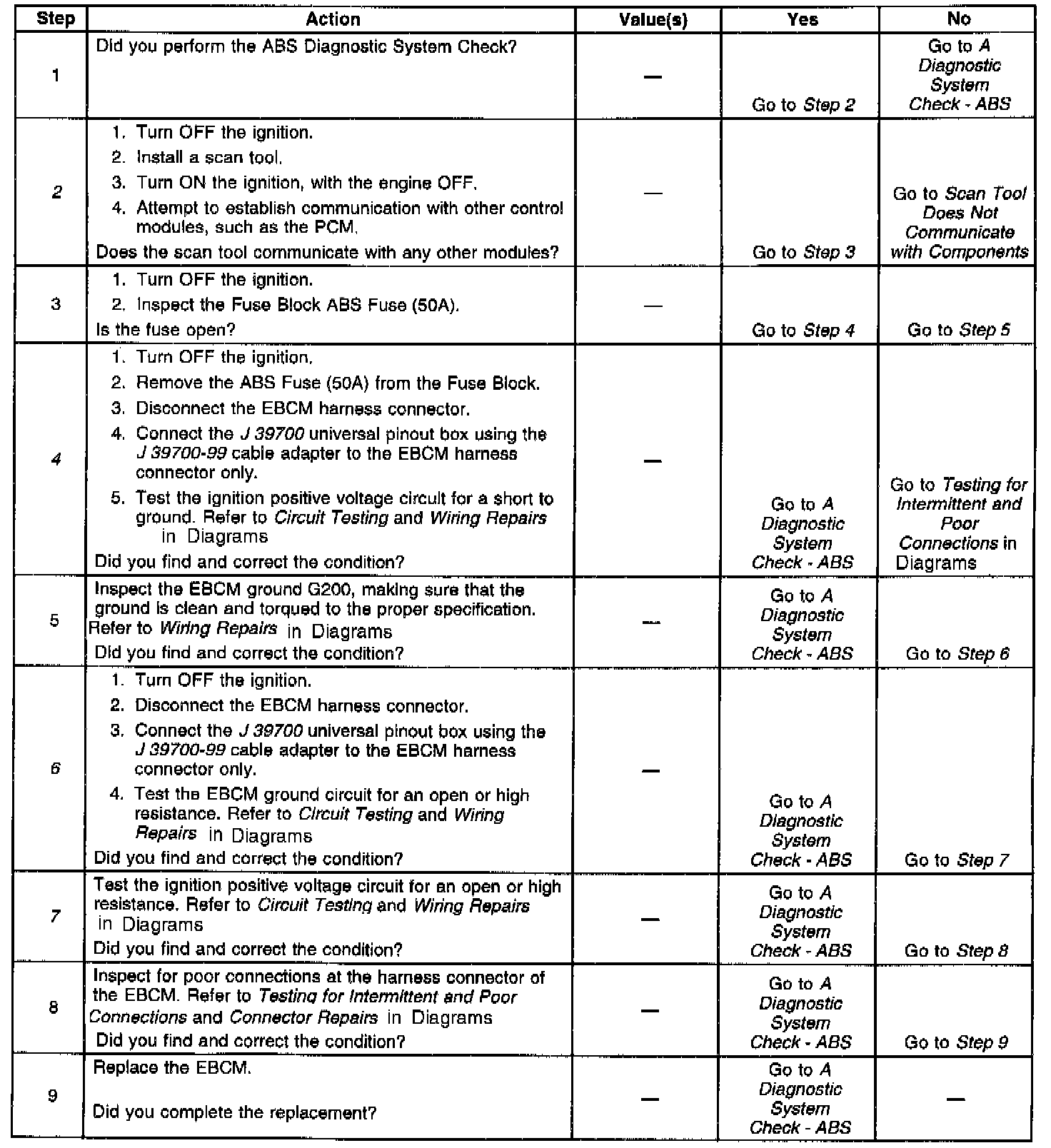 | Step | Action | Value(s) | Yes | No |
|---|---|---|---|---|
| 1 | Did you perform the ABS Diagnostic System Check? | — | Go to Step 2 | Go to A Diagnostic System Check - ABS |
| 2 | 1. Turn OFF the ignition. 2. Install a scan tool. 3. Turn ON the ignition, with the engine OFF. 4. Attempt to establish communication with other control modules, such as the PCM. Does the scan tool communicate with any other modules? | — | Go to Step 3 | Go to Scan Tool Does Not Communicate with Components |
| 3 | 1. Turn OFF the ignition. 2. Inspect the Fuse Block ABS Fuse (50A). Is the fuse open? | — | Go to Step 4 | Go to Step 5 |
| 4 | 1. Turn OFF the ignition. 2. Remove the ABS Fuse (50A) from the Fuse Block. 3. Disconnect the EBCM harness connector. 4. Connect the J 39700 universal pinout box using the J 39700-99 cable adapter to the EBCM harness connector only. 5. Test the ignition positive voltage circuit for a short to ground. Refer to Circuit Testing and Wiring Repairs in Diagrams Did you find and correct the condition? | — | Go to A Diagnostic System Check - ABS | Go to Testing for Intermittent and Poor Connections in Diagrams |
| 5 | Inspect the EBCM ground G200, making sure that the ground is clean and torqued to the proper specification. Refer to Wiring Repairs in Diagrams Did you find and correct the condition? | — | Go to A Diagnostic System Check - ABS | Go to Step 6 |
| 6 | 1. Turn OFF the ignition. 2. Disconnect the EBCM harness connector. 3. Connect the J 39700 universal pinout box using the J 39700-99 cable adapter to the EBCM harness connector only. 4. Test the EBCM ground circuit for an open or high resistance. Refer to Circuit Testing and Wiring Repairs in Diagrams Did you find and correct the condition? | — | Go to A Diagnostic System Check - ABS | Go to Step 7 |
| 7 | Test the ignition positive voltage circuit for an open or high resistance. Refer to Circuit Testing and Wiring Repairs in Diagrams Did you find and correct the condition? | — | Go to A Diagnostic System Check - ABS | Go to Step 8 |
| 8 | Inspect for poor connections at the harness connector of the EBCM. Refer to Testing for Intermittent and Poor Connections and Connector Repairs in Diagrams Did you find and correct the condition? | — | Go to A Diagnostic System Check - ABS | Go to Step 9 |
| 9 | Replace the EBCM. Did you complete the replacement? | — | Go to A Diagnostic System Check - ABS | — |